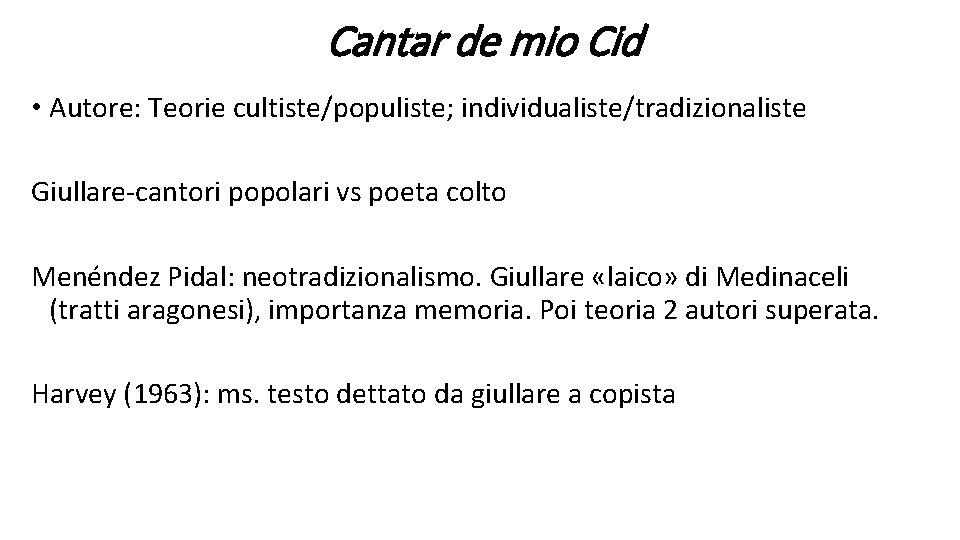 Cantar de mio Cid

• Autore: Teorie cultiste/populiste; individualiste/tradizionaliste

Giullare-cantori popolari vs poeta colto

Menéndez Pidal: neotradizionalismo. Giullare «laico» di Medinaceli (tratti aragonesi), importanza memoria. Poi teoria 2 autori superata.

Harvey (1963): ms. testo dettato da giullare a copista